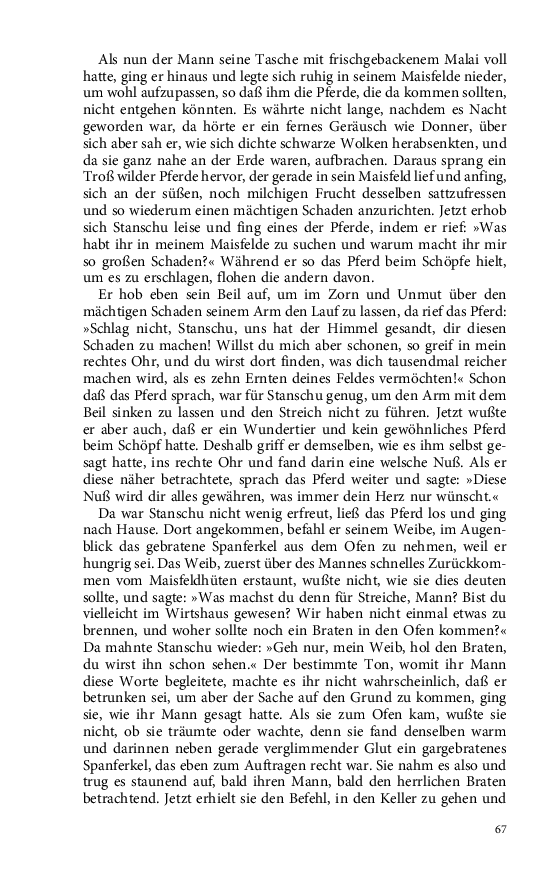 Als nun der Mann seine Tasche mit frischgebackenem Malai voll hatte, ging er hinaus und legte sich ruhig in seinem Maisfelde nieder, um wohl aufzupassen, so daß ihm die Pferde, die da kommen sollten, nicht entgehen könnten. Es währte nicht lange, nachdem es Nacht geworden war, da hörte er ein fernes Geräusch wie Donner, über sich aber sah er, wie sich dichte schwarze Wolken herabsenkten, und da sie ganz nahe an der Erde waren, aufbrachen. Daraus sprang ein Troß wilder Pferde hervor, der gerade in sein Maisfeld lief und anfing, sich an der süßen, noch milchigen Frucht desselben sattzufressen und so wiederum einen mächtigen Schaden anzurichten. Jetzt erhob sich Stanschu leise und fing eines der Pferde, indem er rief: »Was habt ihr in meinem Maisfelde zu suchen und warum macht ihr mir so großen Schaden?« Während er so das Pferd beim Schöpfe hielt, um es zu erschlagen, flohen die andern davon.

Er hob eben sein Beil auf, um im Zorn und Unmut über den mächtigen Schaden seinem Arm den Lauf zu lassen, da rief das Pferd: »Schlag nicht, Stanschu, uns hat der Himmel gesandt, dir diesen Schaden zu machen! Willst du mich aber schonen, so greif in mein rechtes Ohr, und du wirst dort finden, was dich tausendmal reicher machen wird, als es zehn Ernten deines Feldes vermöchten!« Schon daß das Pferd sprach, war für Stanschu genug, um den Arm mit dem Beil sinken zu lassen und den Streich nicht zu führen. Jetzt wußte er aber auch, daß er ein Wundertier und kein gewöhnliches Pferd beim Schöpf hatte. Deshalb griff er demselben, wie es ihm selbst gesagt hatte, ins rechte Ohr und fand darin eine welsche Nuß. Als er diese näher betrachtete, sprach das Pferd weiter und sagte: »Diese Nuß wird dir alles gewähren, was immer dein Herz nur wünscht.«

Da war Stanschu nicht wenig erfreut, ließ das Pferd los und ging nach Hause. Dort angekommen, befahl er seinem Weibe, im Augenblick das gebratene Spanferkel aus dem Ofen zu nehmen, weil er hungrig sei. Das Weib, zuerst über des Mannes schnelles Zurückkommen vom Maisfeldhüten erstaunt, wußte nicht, wie sie dies deuten sollte, und sagte: »Was machst du denn für Streiche, Mann? Bist du vielleicht im Wirtshaus gewesen? Wir haben nicht einmal etwas zu brennen, und woher sollte noch ein Braten in den Ofen kommen?« Da mahnte Stanschu wieder: »Geh nur, mein Weib, hol den Braten, du wirst ihn schon sehen.« Der bestimmte Ton, womit ihr Mann diese Worte begleitete, machte es ihr nicht wahrscheinlich, daß er betrunken sei, um aber der Sache auf den Grund zu kommen, ging sie, wie ihr Mann gesagt hatte. Als sie zum Ofen kam, wußte sie nicht, ob sie träumte oder wachte, denn sie fand denselben warm und darinnen neben gerade verglimmender Glut ein gargebratenes Spanferkel, das eben zum Auftragen recht war. Sie nahm es also und trug es staunend auf, bald ihren Mann, bald den herrlichen Braten betrachtend. Jetzt erhielt sie den Befehl, in den Keller zu gehen und

67